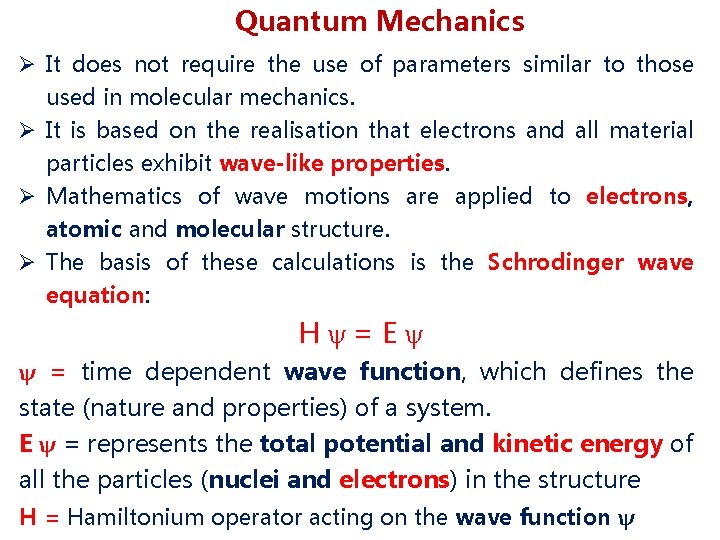 Quantum Mechanics

➢ It does not require the use of parameters similar to those used in molecular mechanics.

➢ It is based on the realisation that electrons and all material particles exhibit wave-like properties.

➢ Mathematics of wave motions are applied to electrons, atomic and molecular structure.

➢ The basis of these calculations is the Schrodinger wave equation:

$H \psi = E \psi$

$\psi$ = time dependent wave function, which defines the state (nature and properties) of a system.

$E \psi$ = represents the total potential and kinetic energy of all the particles (nuclei and electrons) in the structure

H = Hamiltonium operator acting on the wave function $\psi$